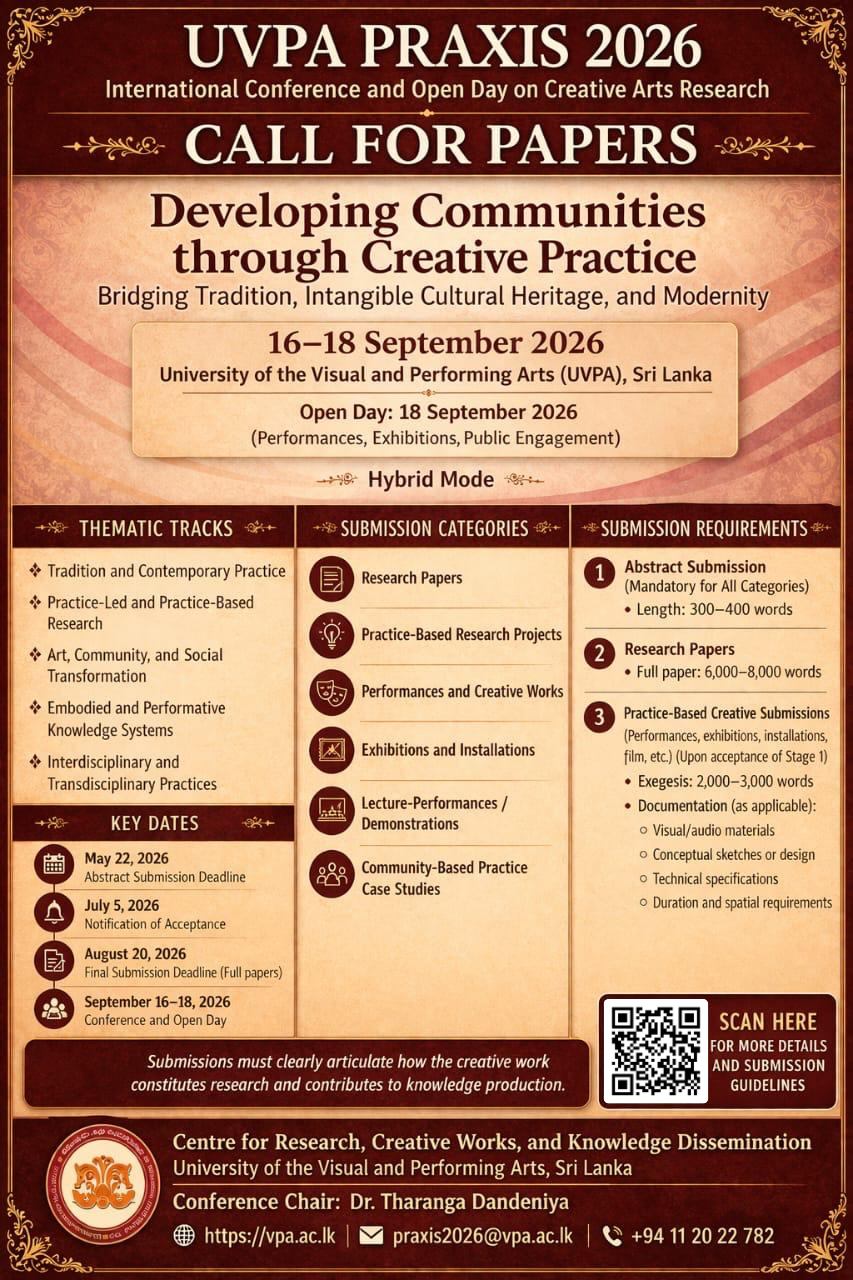 UVPA PRAXIS 2026
International Conference and Open Day on Creative Arts Research

CALL FOR PAPERS

Developing Communities through Creative Practice
Bridging Tradition, Intangible Cultural Heritage, and Modernity

16–18 September 2026
University of the Visual and Performing Arts (UVPA), Sri Lanka
Open Day: 18 September 2026
(Performances, Exhibitions, Public Engagement)

Hybrid Mode

THEMATIC TRACKS

❖ Tradition and Contemporary Practice
❖ Practice-Led and Practice-Based Research
❖ Art, Community, and Social Transformation
❖ Embodied and Performative Knowledge Systems
❖ Interdisciplinary and Transdisciplinary Practices

KEY DATES

May 22, 2026
Abstract Submission Deadline
July 5, 2026
Notification of Acceptance
August 20, 2026
Final Submission Deadline (Full papers)
September 16–18, 2026
Conference and Open Day

SUBMISSION CATEGORIES

Research Papers
Practice-Based Research Projects
Performances and Creative Works
Exhibitions and Installations
Lecture-Performances / Demonstrations
Community-Based Practice Case Studies

SUBMISSION REQUIREMENTS

1 Abstract Submission
(Mandatory for All Categories)
• Length: 300–400 words

2 Research Papers
• Full paper: 6,000–8,000 words

3 Practice-Based Creative Submissions
(Performances, exhibitions, installations, film, etc.) (Upon acceptance of Stage 1)
• Exegesis: 2,000–3,000 words
• Documentation (as applicable):
○ Visual/audio materials
○ Conceptual sketches or design
○ Technical specifications
○ Duration and spatial requirements

Submissions must clearly articulate how the creative work constitutes research and contributes to knowledge production.

SCAN HERE
FOR MORE DETAILS AND SUBMISSION GUIDELINES

Centre for Research, Creative Works, and Knowledge Dissemination
University of the Visual and Performing Arts, Sri Lanka
Conference Chair: Dr. Tharanga Dandeniya
https://vpa.ac.lk | praxis2026@vpa.ac.lk | +94 11 20 22 782